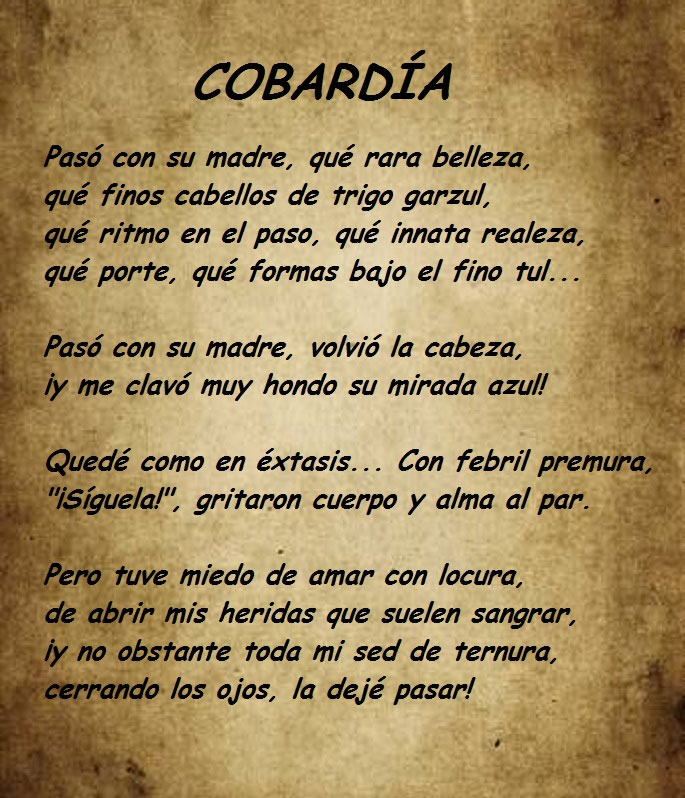 COBARDÍA

Pasó con su madre, qué rara belleza,
qué finos cabellos de trigo garzul,
qué ritmo en el paso, qué innata realeza,
qué porte, qué formas bajo el fino tul...

Pasó con su madre, volvió la cabeza,
¡y me clavó muy hondo su mirada azul!

Quedé como en éxtasis... Con febril premura,
"¡Síguela!", gritaron cuerpo y alma al par.

Pero tuve miedo de amar con locura,
de abrir mis heridas que suelen sangrar,
¡y no obstante toda mi sed de ternura,
cerrando los ojos, la dejé pasar!